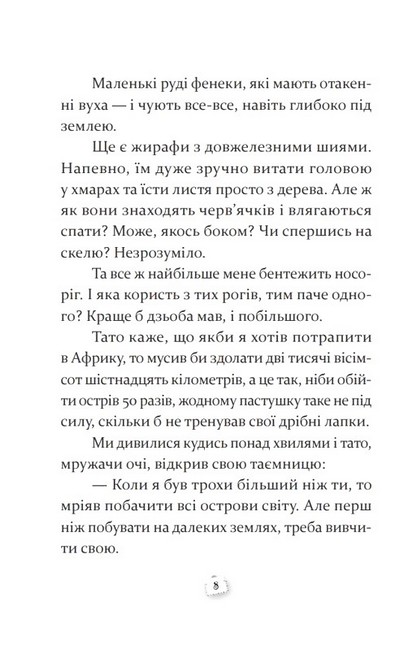 Маленькі руді фенеки, які мають отакенні вуха — і чують все-все, навіть глибоко під землею.

Ще є жирафи з довжелезними шиями. Напевно, їм дуже зручно витати головою у хмарах та їсти листя просто з дерева. Але ж як вони знаходять черв'ячків і влягаються спати? Може, якось боком? Чи спершись на скелю? Незрозуміло.

Та все ж найбільше мене бентежить носоріг. І яка користь з тих рогів, тим паче одного? Краще б дзьоба мав, і побільшого.

Тато каже, що якби я хотів потрапити в Африку, то мусив би здолати дві тисячі вісімсот шістнадцять кілометрів, а це так, ніби обійти острів 50 разів, жодному пастушку таке не під силу, скільки б не тренував свої дрібні лапки.

Ми дивилися кудись понад хвилями і тато, мружачи очі, відкрив свою таємницю:

— Коли я був трохи більший ніж ти, то мріяв побачити всі острови світу. Але перш ніж побувати на далеких землях, треба вивчити свою.

8